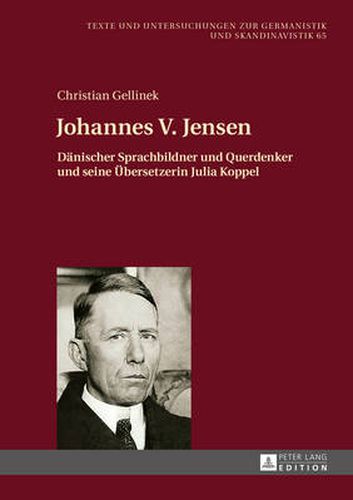 TEXTE UND UNTERSUCHUNGEN ZUR GERMANISTIK UND SKANDINAVISTIK 65

Christian Gellinek

Johannes V. Jensen

Dänischer Sprachbildner und Querdenker und seine Übersetzerin Julia Koppel

PETER LANG
EDITION